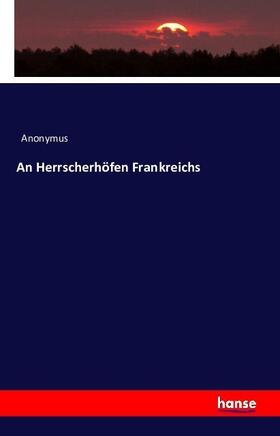 Anonymus

An Herrscherhöfen Frankreichs

hanse